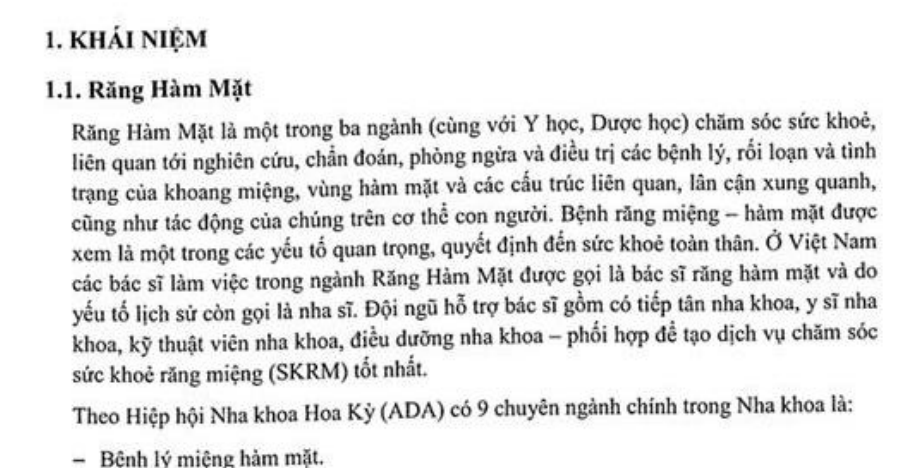 1. KHÁI NIỆM

1.1. Răng Hàm Mặt

Răng Hàm Mặt là một trong ba ngành (cùng với Y học, Dược học) chăm sóc sức khoẻ, liên quan tới nghiên cứu, chẩn đoán, phòng ngừa và điều trị các bệnh lý, rối loạn và tình trạng của khoang miệng, vùng hàm mặt và các cấu trúc liên quan, lân cận xung quanh, cũng như tác động của chúng trên cơ thể con người. Bệnh răng miệng – hàm mặt được xem là một trong các yếu tố quan trọng, quyết định đến sức khoẻ toàn thân. Ở Việt Nam các bác sĩ làm việc trong ngành Răng Hàm Mặt được gọi là bác sĩ răng hàm mặt và do yếu tố lịch sử còn gọi là nha sĩ. Đội ngũ hỗ trợ bác sĩ gồm có tiếp tân nha khoa, y sĩ nha khoa, kỹ thuật viên nha khoa, điều dưỡng nha khoa – phối hợp để tạo dịch vụ chăm sóc sức khoẻ răng miệng (SKRM) tốt nhất.

Theo Hiệp hội Nha khoa Hoa Kỳ (ADA) có 9 chuyên ngành chính trong Nha khoa là:

– Bệnh lý miệng hàm mặt.